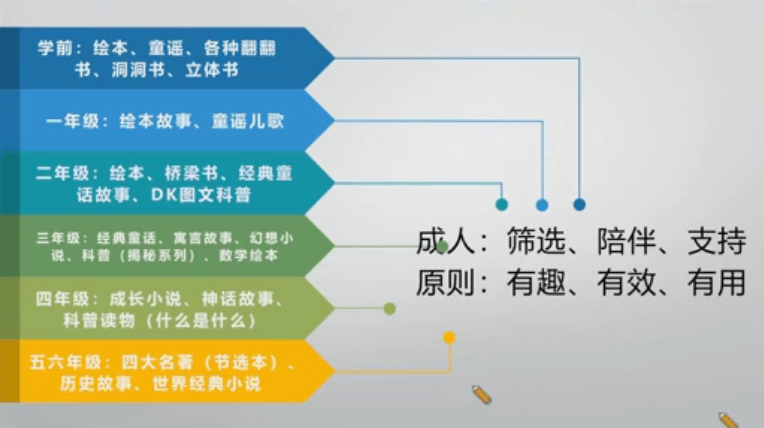 学前：绘本、童谣、各种翻翻书、洞洞书、立体书

一年级：绘本故事、童谣儿歌

二年级：绘本、桥梁书、经典童话故事、DK图文科普

三年级：经典童话、寓言故事、幻想小说、科普（揭秘系列）、数学绘本

四年级：成长小说、神话故事、科普读物（什么是什么）

五六年级：四大名著（节选本）、历史故事、世界经典小说

成人：筛选、陪伴、支持
原则：有趣、有效、有用